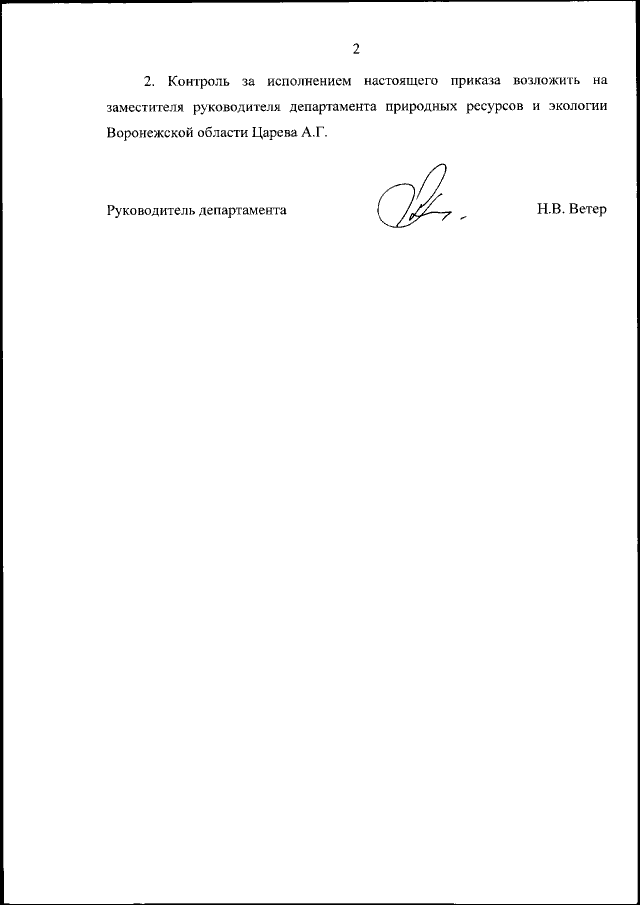 2

2. Контроль за исполнением настоящего приказа возложить на заместителя руководителя департамента природных ресурсов и экологии Воронежской области Царева А.Г.

Руководитель департамента Н.В. Ветер